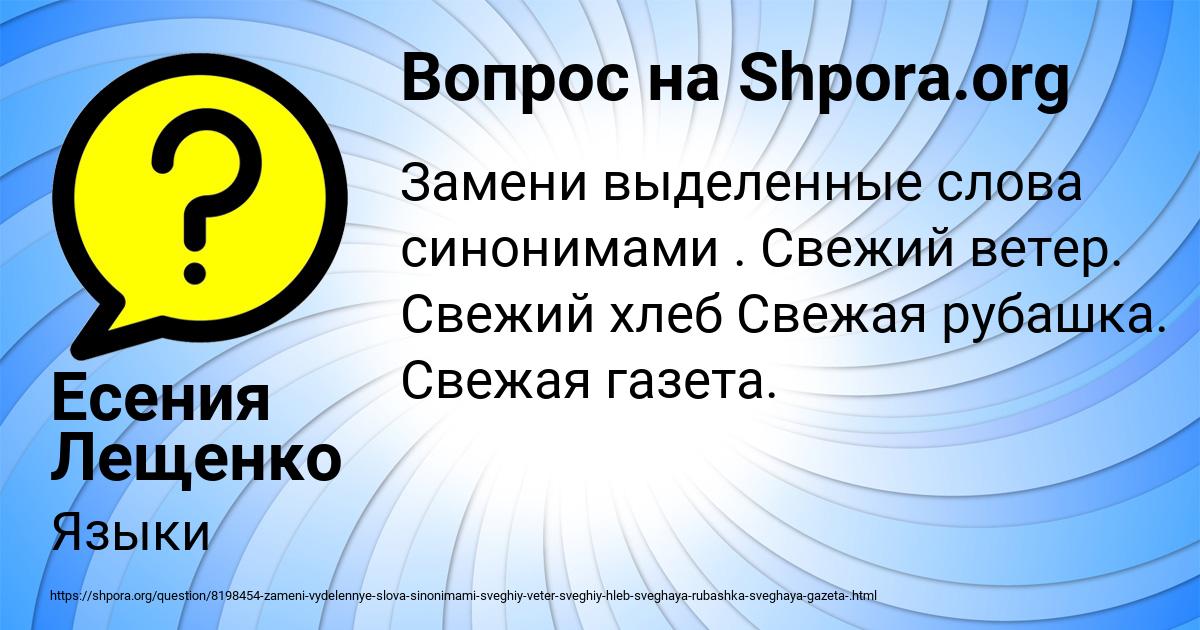 Вопрос на Shpora.org

Замени выделенные слова синонимами . Свежий ветер. Свежий хлеб Свежая рубашка. Свежая газета.

Есения Лещенко

Языки

https://shpora.org/question/8198454-zameni-vydelennye-slova-sinonimami-sveghiy-veter-sveghiy-hleb-sveghaya-rubashka-sveghaya-gazeta-.html